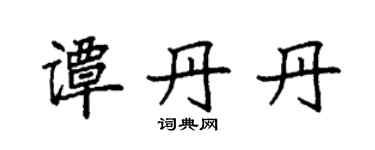 谭丹丹
词典网